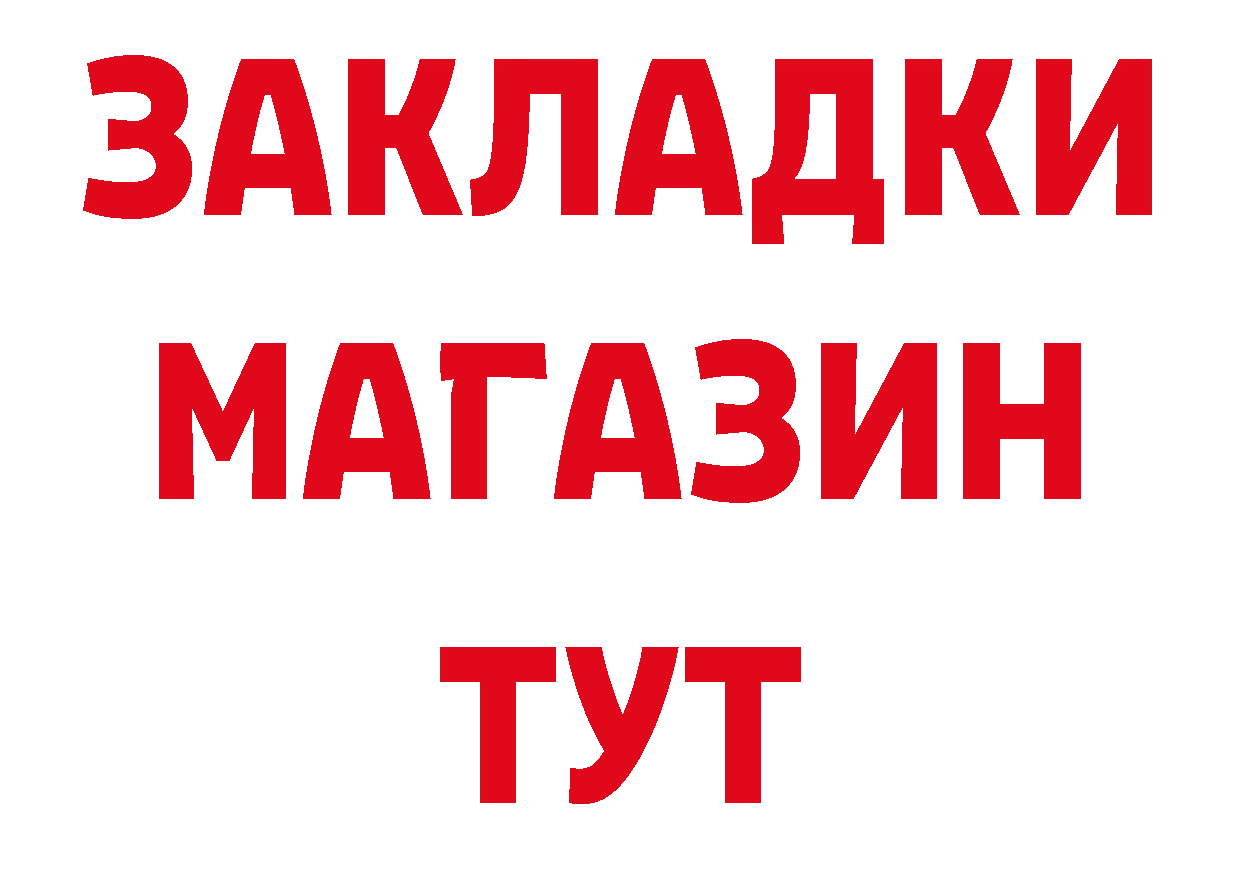 ЗАКЛАДКИ
МАГАЗИН
ТУТ